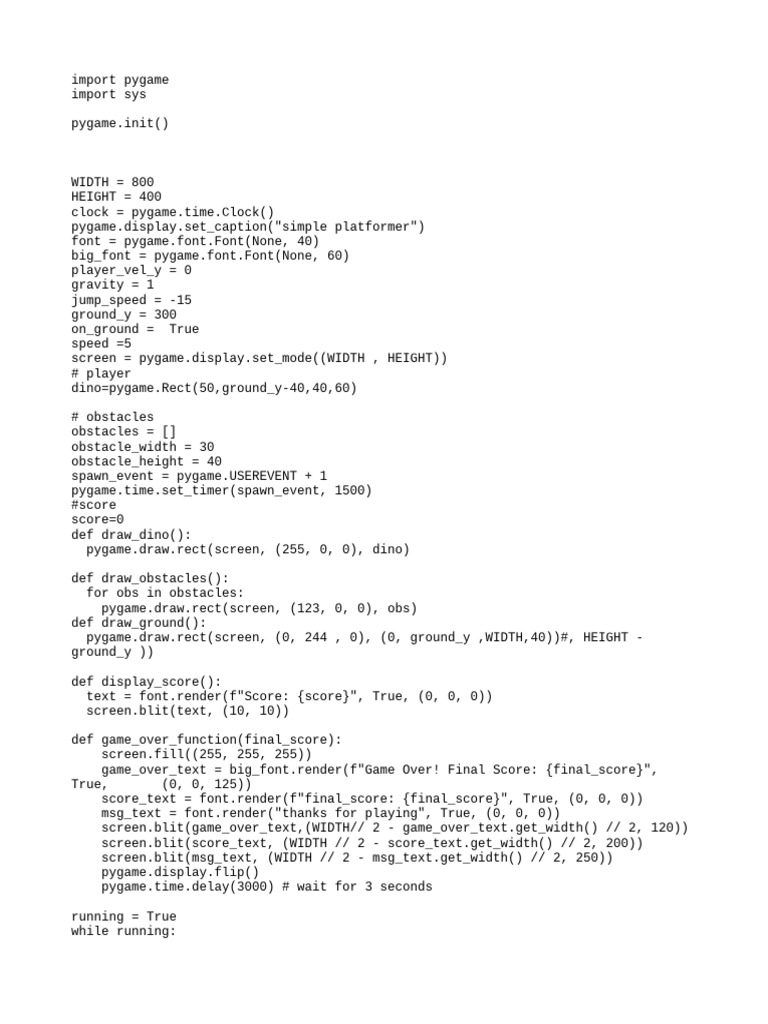 import pygame
import sys

pygame.init()

WIDTH = 800
HEIGHT = 400
clock = pygame.time.Clock()
pygame.display.set_caption("simple platformer")
font = pygame.font.Font(None, 40)
big_font = pygame.font.Font(None, 60)
player_vel_y = 0
gravity = 1
jump_speed = -15
ground_y = 300
on_ground =  True
speed =5
screen = pygame.display.set_mode((WIDTH , HEIGHT))
# player
dino=pygame.Rect(50,ground_y-40,40,60)

# obstacles
obstacles = []
obstacle_width = 30
obstacle_height = 40
spawn_event = pygame.USEREVENT + 1
pygame.time.set_timer(spawn_event, 1500)
#score
score=0
def draw_dino():
  pygame.draw.rect(screen, (255, 0, 0), dino)

def draw_obstacles():
  for obs in obstacles:
    pygame.draw.rect(screen, (123, 0, 0), obs)
def draw_ground():
  pygame.draw.rect(screen, (0, 244 , 0), (0, ground_y ,WIDTH,40))#, HEIGHT - ground_y ))

def display_score():
  text = font.render(f"Score: {score}", True, (0, 0, 0))
  screen.blit(text, (10, 10))

def game_over_function(final_score):
    screen.fill((255, 255, 255))
    game_over_text = big_font.render(f"Game Over! Final Score: {final_score}", True,      (0, 0, 125))
    score_text = font.render(f"final_score: {final_score}", True, (0, 0, 0))
    msg_text = font.render("thanks for playing", True, (0, 0, 0))
    screen.blit(game_over_text,(WIDTH// 2 - game_over_text.get_width() // 2, 120))
    screen.blit(score_text, (WIDTH // 2 - score_text.get_width() // 2, 200))
    screen.blit(msg_text, (WIDTH // 2 - msg_text.get_width() // 2, 250))
    pygame.display.flip()
    pygame.time.delay(3000) # wait for 3 seconds

running = True
while running: